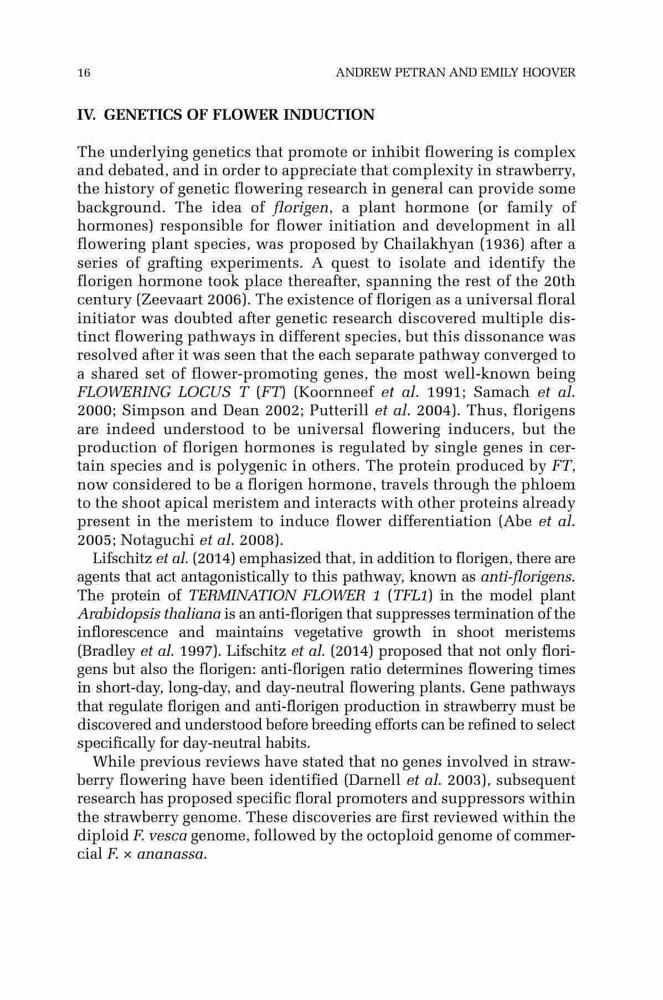 16

ANDREW PETRAN AND EMILY HOOVER

IV. GENETICS OF FLOWER INDUCTION

The underlying genetics that promote or inhibit flowering is complex and debated, and in order to appreciate that complexity in strawberry, the history of genetic flowering research in general can provide some background. The idea of florigen, a plant hormone (or family of hormones) responsible for flower initiation and development in all flowering plant species, was proposed by Chailakhyan (1936) after a series of grafting experiments. A quest to isolate and identify the florigen hormone took place thereafter, spanning the rest of the 20th century (Zeevaart 2006). The existence of florigen as a universal floral initiator was doubted after genetic research discovered multiple distinct flowering pathways in different species, but this dissonance was resolved after it was seen that the each separate pathway converged to a shared set of flower-promoting genes, the most well-known being FLOWERING LOCUS T (FT) (Koornneef et al. 1991; Samach et al. 2000; Simpson and Dean 2002; Putterill et al. 2004). Thus, florigens are indeed understood to be universal flowering inducers, but the production of florigen hormones is regulated by single genes in certain species and is polygenic in others. The protein produced by FT, now considered to be a florigen hormone, travels through the phloem to the shoot apical meristem and interacts with other proteins already present in the meristem to induce flower differentiation (Abe et al. 2005; Notaguchi et al. 2008).

Lifschitz et al. (2014) emphasized that, in addition to florigen, there are agents that act antagonistically to this pathway, known as anti-florigens. The protein of TERMINATION FLOWER 1 (TFL1) in the model plant Arabidopsis thaliana is an anti-florigen that suppresses termination of the inflorescence and maintains vegetative growth in shoot meristems (Bradley et al. 1997). Lifschitz et al. (2014) proposed that not only florigens but also the florigen: anti-florigen ratio determines flowering times in short-day, long-day, and day-neutral flowering plants. Gene pathways that regulate florigen and anti-florigen production in strawberry must be discovered and understood before breeding efforts can be refined to select specifically for day-neutral habits.

While previous reviews have stated that no genes involved in strawberry flowering have been identified (Darnell et al. 2003), subsequent research has proposed specific floral promoters and suppressors within the strawberry genome. These discoveries are first reviewed within the diploid F. vesca genome, followed by the octoploid genome of commercial F. × ananassa.